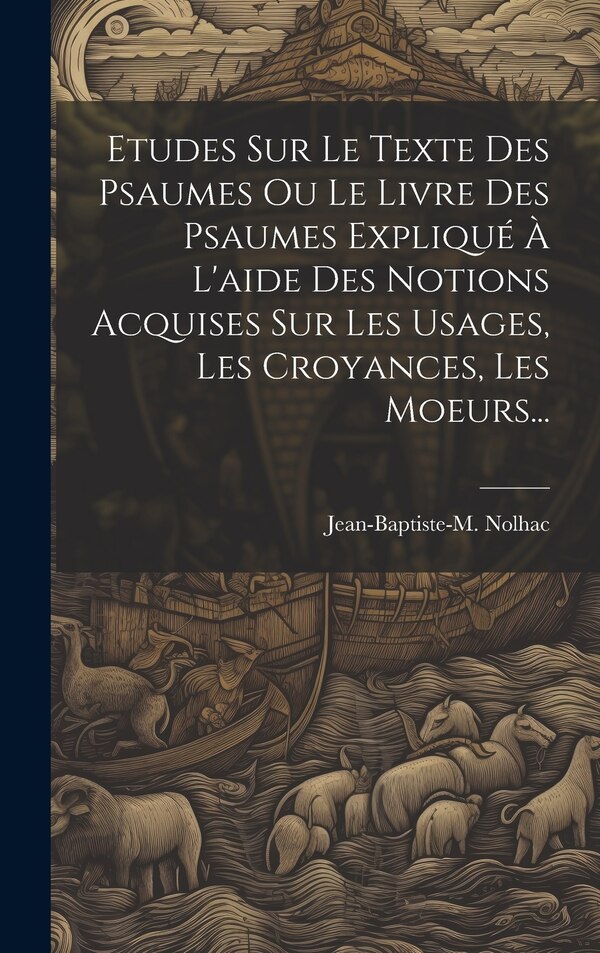 Etudes Sur Le Texte Des Psaumes Ou Le Livre Des Psaumes Expliqué À L'aide Des Notions Acquises Sur Les Usages, Les Croyances, Les Moeurs...

Jean-Baptiste-M. Nolhac